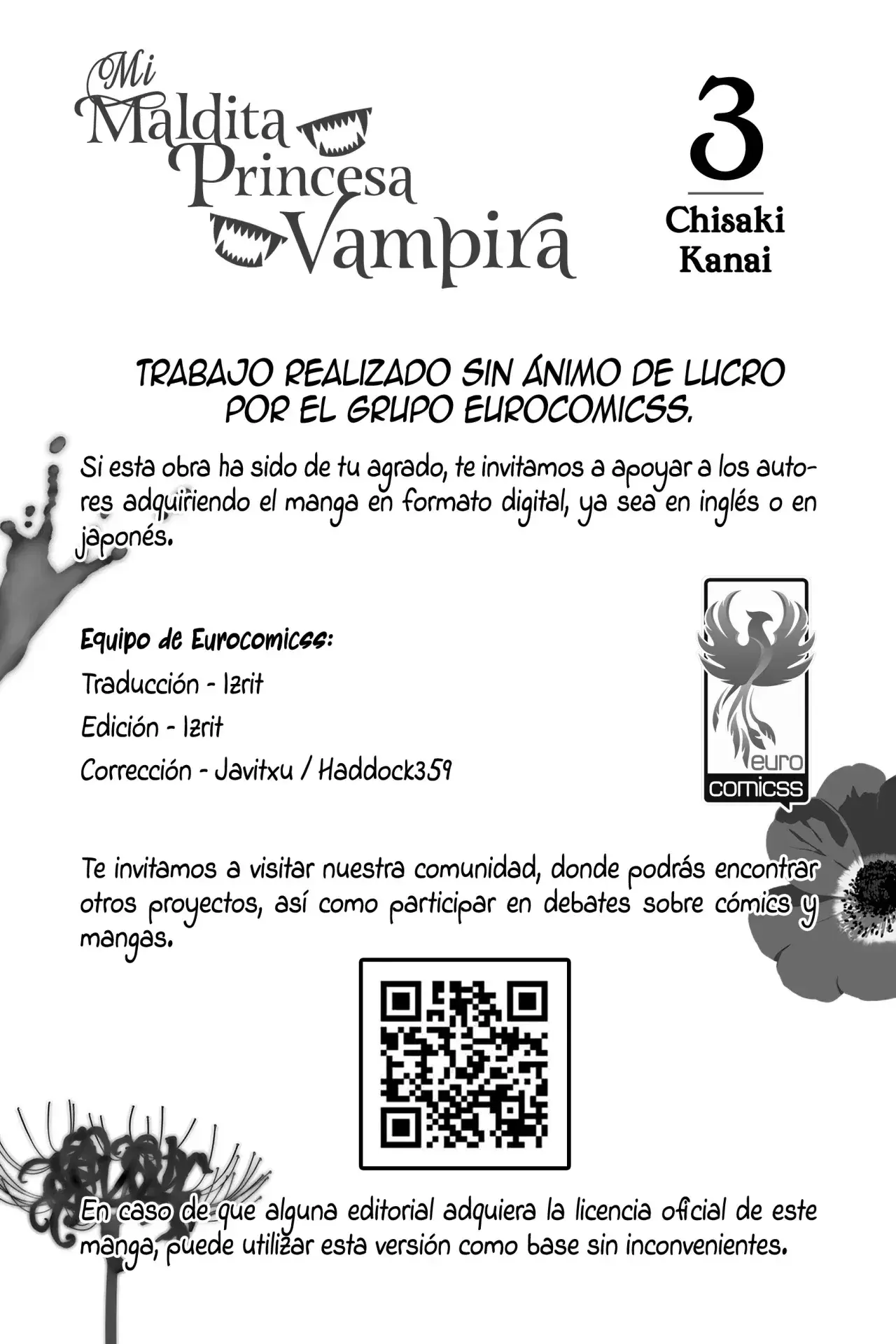 Mi Maldita Princesa Vampira

3

Chisaki Kanai

TRABAJO REALIZADO SIN ÁNIMO DE LUCRO POR EL GRUPO EUROCOMICSS.

Si esta obra ha sido de tu agrado, te invitamos a apoyar a los autores adquiriendo el manga en formato digital, ya sea en inglés o en japonés.

Equipo de Eurocomicss:

Traducción - Izrit

Edición - Izrit

Corrección - Javitxu / Haddock359

euro comicss

Te invitamos a visitar nuestra comunidad, donde podrás encontrar otros proyectos, así como participar en debates sobre cómics y mangas.

En caso de que alguna editorial adquiera la licencia oficial de este manga, puede utilizar esta versión como base sin inconvenientes.